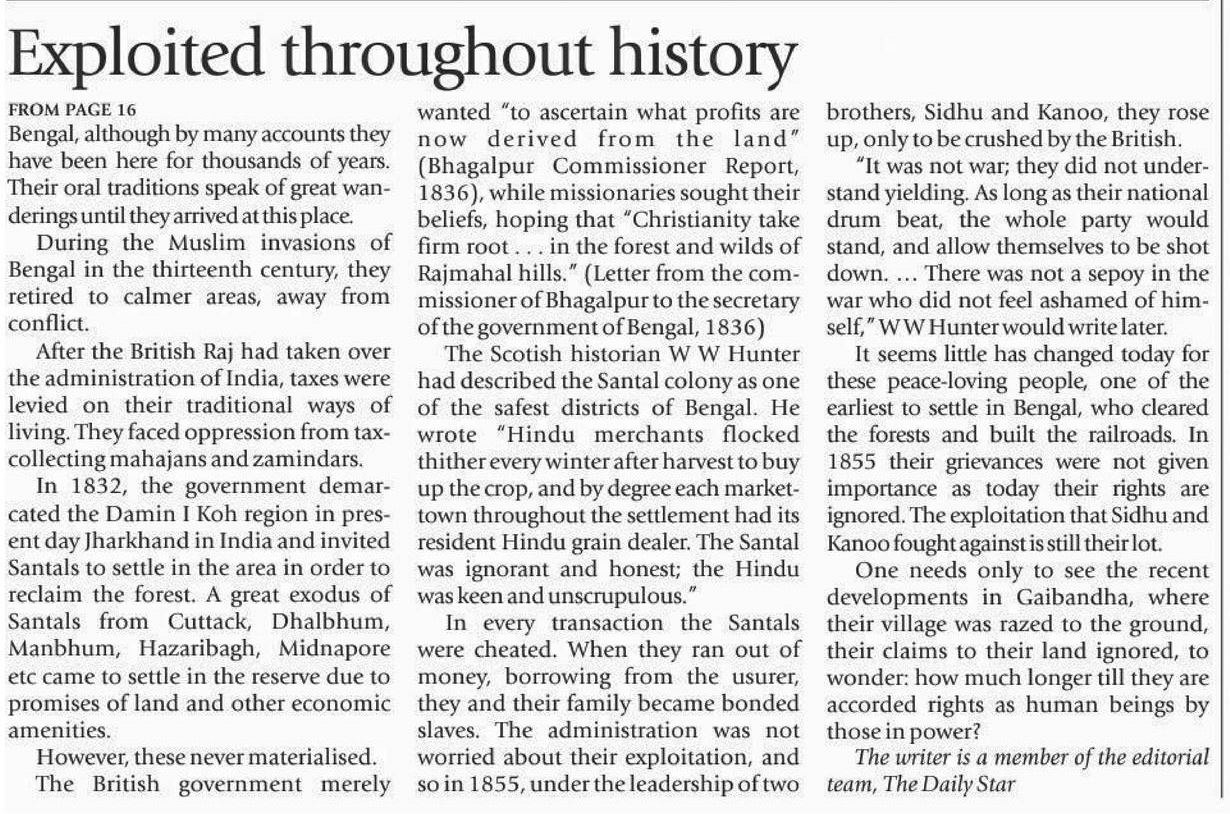 Exploited throughout history

FROM PAGE 16

Bengal, although by many accounts they have been here for thousands of years. Their oral traditions speak of great wanderings until they arrived at this place.

During the Muslim invasions of Bengal in the thirteenth century, they retired to calmer areas, away from conflict.

After the British Raj had taken over the administration of India, taxes were levied on their traditional ways of living. They faced oppression from tax-collecting mahajans and zamindars.

In 1832, the government demarcated the Damin I Koh region in present day Jharkhand in India and invited Santals to settle in the area in order to reclaim the forest. A great exodus of Santals from Cuttack, Dhalbhum, Manbhum, Hazaribagh, Midnapore etc came to settle in the reserve due to promises of land and other economic amenities.

However, these never materialised.

The British government merely wanted "to ascertain what profits are now derived from the land" (Bhagalpur Commissioner Report, 1836), while missionaries sought their beliefs, hoping that "Christianity take firm root . . . in the forest and wilds of Rajmahal hills." (Letter from the commissioner of Bhagalpur to the secretary of the government of Bengal, 1836)

The Scotish historian W W Hunter had described the Santal colony as one of the safest districts of Bengal. He wrote "Hindu merchants flocked thither every winter after harvest to buy up the crop, and by degree each market-town throughout the settlement had its resident Hindu grain dealer. The Santal was ignorant and honest; the Hindu was keen and unscrupulous."

In every transaction the Santals were cheated. When they ran out of money, borrowing from the usurer, they and their family became bonded slaves. The administration was not worried about their exploitation, and so in 1855, under the leadership of two brothers, Sidhu and Kanoo, they rose up, only to be crushed by the British.

"It was not war; they did not understand yielding. As long as their national drum beat, the whole party would stand, and allow themselves to be shot down. ... There was not a sepoy in the war who did not feel ashamed of himself," W W Hunter would write later.

It seems little has changed today for these peace-loving people, one of the earliest to settle in Bengal, who cleared the forests and built the railroads. In 1855 their grievances were not given importance as today their rights are ignored. The exploitation that Sidhu and Kanoo fought against is still their lot.

One needs only to see the recent developments in Gaibandha, where their village was razed to the ground, their claims to their land ignored, to wonder: how much longer till they are accorded rights as human beings by those in power?

The writer is a member of the editorial team, The Daily Star